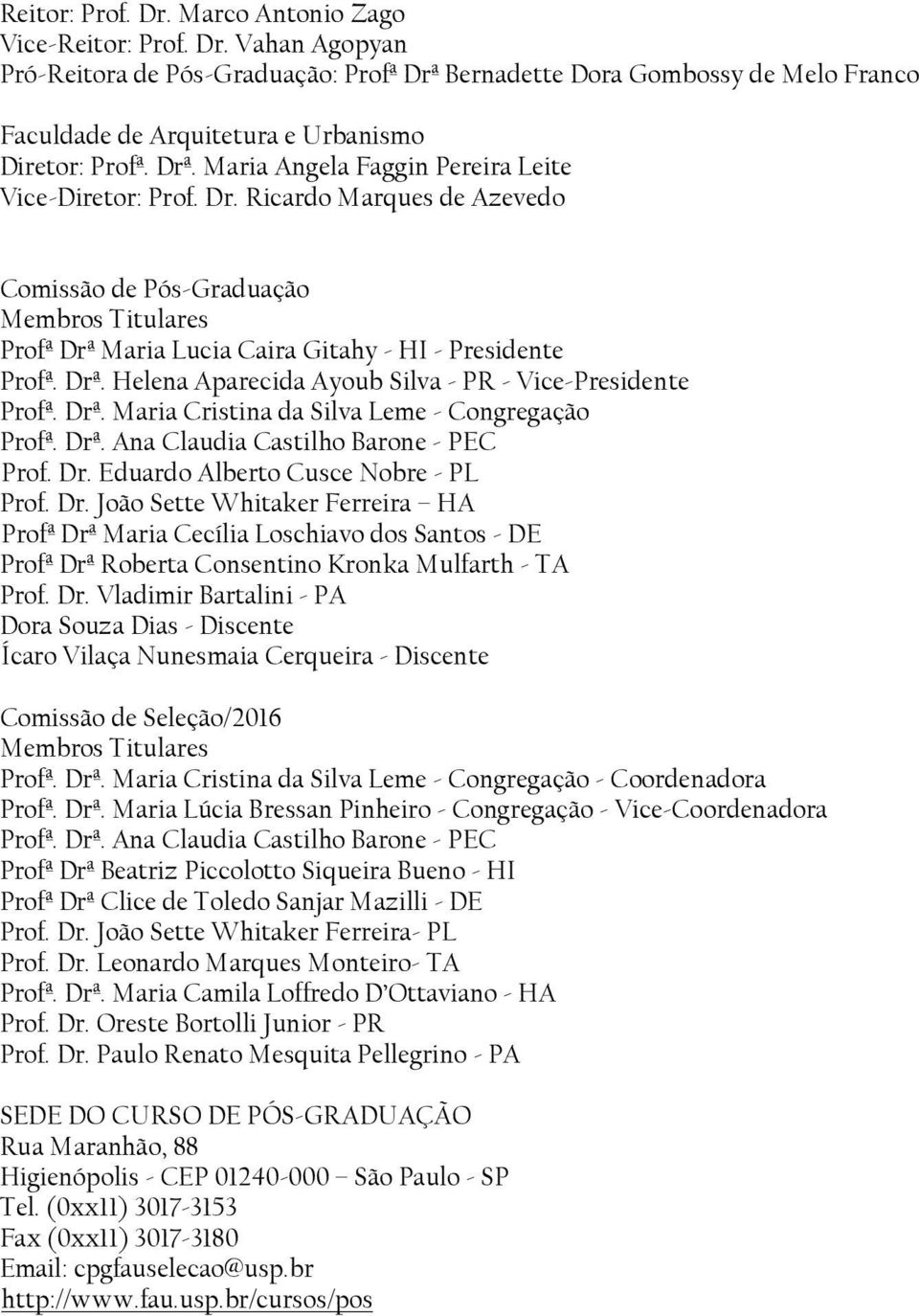 Reitor: Prof. Dr. Marco Antonio Zago
Vice-Reitor: Prof. Dr. Vahan Agopyan
Pró-Reitora de Pós-Graduação: Profª Drª Bernadette Dora Gombossy de Melo Franco

Faculdade de Arquitetura e Urbanismo
Diretor: Profª. Drª. Maria Angela Faggin Pereira Leite
Vice-Diretor: Prof. Dr. Ricardo Marques de Azevedo

Comissão de Pós-Graduação
Membros Titulares
Profª Drª Maria Lucia Caira Gitahy - HI - Presidente
Profª. Drª. Helena Aparecida Ayoub Silva - PR - Vice-Presidente
Profª. Drª. Maria Cristina da Silva Leme - Congregação
Profª. Drª. Ana Claudia Castilho Barone - PEC
Prof. Dr. Eduardo Alberto Cusce Nobre - PL
Prof. Dr. João Sette Whitaker Ferreira – HA
Profª Drª Maria Cecília Loschiavo dos Santos - DE
Profª Drª Roberta Consentino Kronka Mulfarth - TA
Prof. Dr. Vladimir Bartalini - PA
Dora Souza Dias - Discente
Ícaro Vilaça Nunesmaia Cerqueira - Discente

Comissão de Seleção/2016
Membros Titulares
Profª. Drª. Maria Cristina da Silva Leme - Congregação - Coordenadora
Profª. Drª. Maria Lúcia Bressan Pinheiro - Congregação - Vice-Coordenadora
Profª. Drª. Ana Claudia Castilho Barone - PEC
Profª Drª Beatriz Piccolotto Siqueira Bueno - HI
Profª Drª Clice de Toledo Sanjar Mazilli - DE
Prof. Dr. João Sette Whitaker Ferreira- PL
Prof. Dr. Leonardo Marques Monteiro- TA
Profª. Drª. Maria Camila Loffredo D'Ottaviano - HA
Prof. Dr. Oreste Bortolli Junior - PR
Prof. Dr. Paulo Renato Mesquita Pellegrino - PA

SEDE DO CURSO DE PÓS-GRADUAÇÃO
Rua Maranhão, 88
Higienópolis - CEP 01240-000 – São Paulo - SP
Tel. (0xx11) 3017-3153
Fax (0xx11) 3017-3180
Email: cpgfauselecao@usp.br
http://www.fau.usp.br/cursos/pos